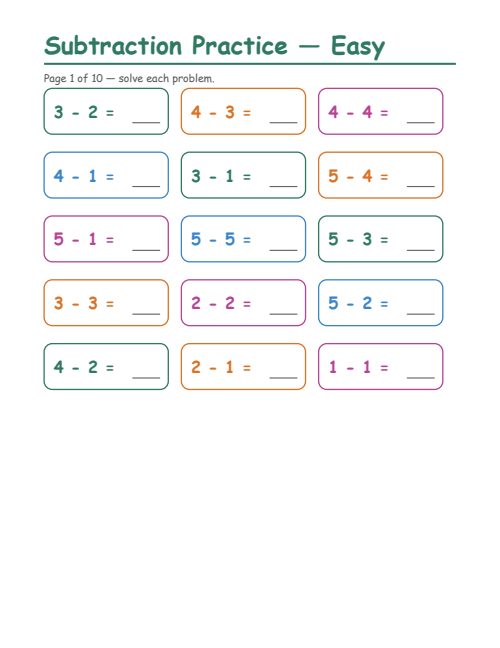 Subtraction Practice — Easy

Page 1 of 10 — solve each problem.

$3 - 2 =$ ___

$4 - 3 =$ ___

$4 - 4 =$ ___

$4 - 1 =$ ___

$3 - 1 =$ ___

$5 - 4 =$ ___

$5 - 1 =$ ___

$5 - 5 =$ ___

$5 - 3 =$ ___

$3 - 3 =$ ___

$2 - 2 =$ ___

$5 - 2 =$ ___

$4 - 2 =$ ___

$2 - 1 =$ ___

$1 - 1 =$ ___